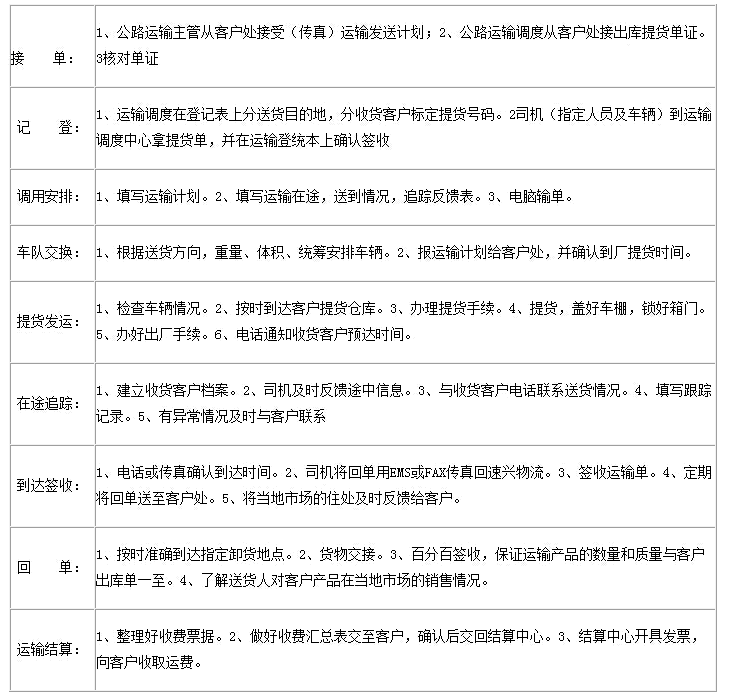 | | |
|---|---|
| 接　单： | 1、公路运输主管从客户处接受（传真）运输发送计划；2、公路运输调度从客户处接出库提货单证。3核对单证 |
| 记　登： | 1、运输调度在登记表上分送货目的地，分收货客户标定提货号码。2司机（指定人员及车辆）到运输调度中心拿提货单，并在运输登统本上确认签收 |
| 调用安排： | 1、填写运输计划。2、填写运输在途，送到情况，追踪反馈表。3、电脑输单。 |
| 车队交换： | 1、根据送货方向，重量、体积、统筹安排车辆。2、报运输计划给客户处，并确认到厂提货时间。 |
| 提货发运： | 1、检查车辆情况。2、按时到达客户提货仓库。3、办理提货手续。4、提货，盖好车棚，锁好箱门。5、办好出厂手续。6、电话通知收货客户预达时间。 |
| 在途追踪： | 1、建立收货客户档案。2、司机及时反馈途中信息。3、与收货客户电话联系送货情况。4、填写跟踪记录。5、有异常情况及时与客户联系 |
| 到达签收： | 1、电话或传真确认到达时间。2、司机将回单用EMS或FAX传真回速兴物流。3、签收运输单。4、定期将回单送至客户处。5、将当地市场的住处及时反馈给客户。 |
| 回　单： | 1、按时准确到达指定卸货地点。2、货物交接。3、百分百签收，保证运输产品的数量和质量与客户出库单一至。4、了解送货人对客户产品在当地市场的销售情况。 |
| 运输结算： | 1、整理好收费票据。2、做好收费汇总表交至客户，确认后交回结算中心。3、结算中心开具发票，向客户收取运费。 |